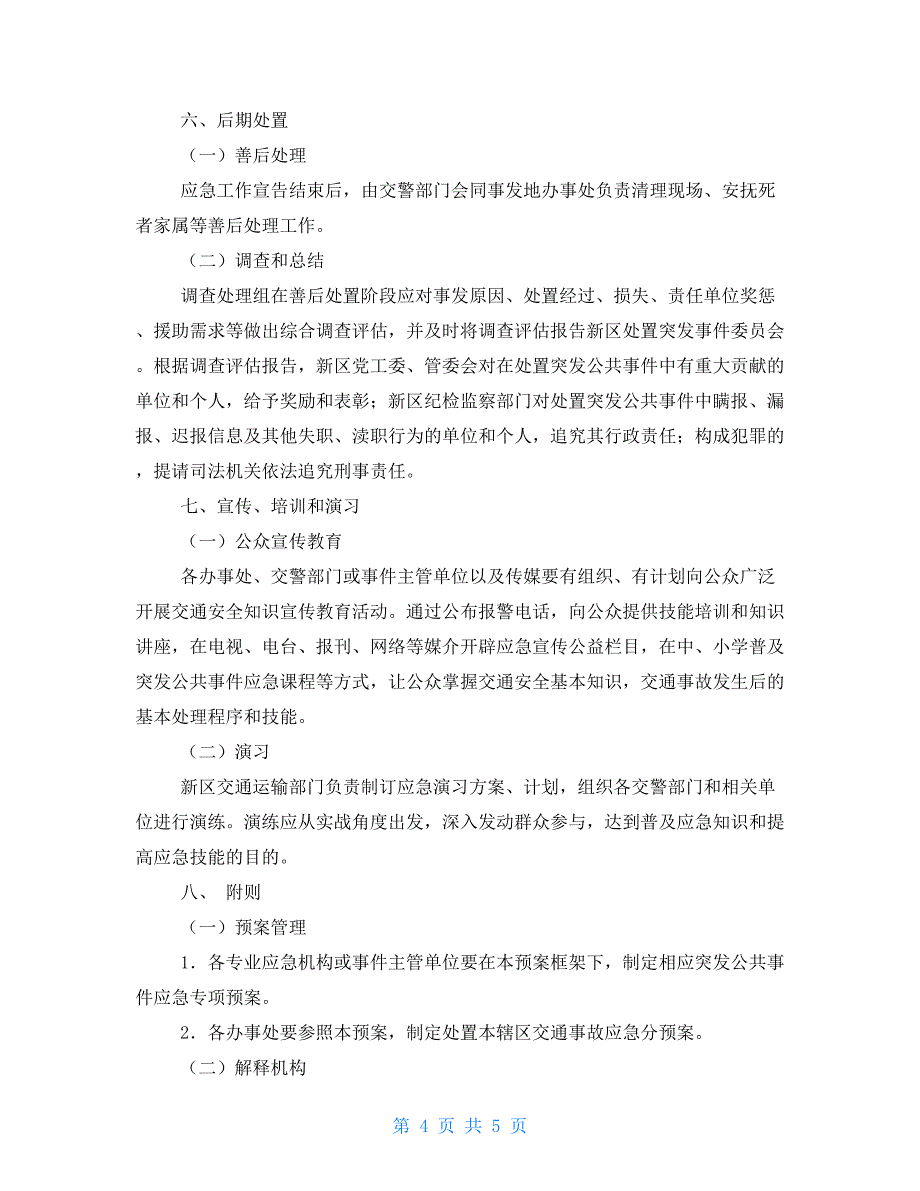 六、后期处置

（一）善后处理

应急工作宣告结束后，由交警部门会同事发地办事处负责清理现场、安抚死者家属等善后处理工作。

（二）调查和总结

调查处理组在善后处置阶段应对事发原因、处置经过、损失、责任单位奖惩、援助需求等做出综合调查评估，并及时将调查评估报告新区处置突发事件委员会。根据调查评估报告，新区党工委、管委会对在处置突发公共事件中有重大贡献的单位和个人，给予奖励和表彰；新区纪检监察部门对处置突发公共事件中瞒报、漏报、迟报信息及其他失职、渎职行为的单位和个人，追究其行政责任；构成犯罪的，提请司法机关依法追究刑事责任。

七、宣传、培训和演习

（一）公众宣传教育

各办事处、交警部门或事件主管单位以及传媒要有组织、有计划向公众广泛开展交通安全知识宣传教育活动。通过公布报警电话，向公众提供技能培训和知识讲座，在电视、电台、报刊、网络等媒介开辟应急宣传公益栏目，在中、小学普及突发公共事件应急课程等方式，让公众掌握交通安全基本知识，交通事故发生后的基本处理程序和技能。

（二）演习

新区交通运输部门负责制订应急演习方案、计划，组织各交警部门和相关单位进行演练。演练应从实战角度出发，深入发动群众参与，达到普及应急知识和提高应急技能的目的。

八、 附则

（一）预案管理

1．各专业应急机构或事件主管单位要在本预案框架下，制定相应突发公共事件应急专项预案。

2．各办事处要参照本预案，制定处置本辖区交通事故应急分预案。

（二）解释机构

第 4 页 共 5 页